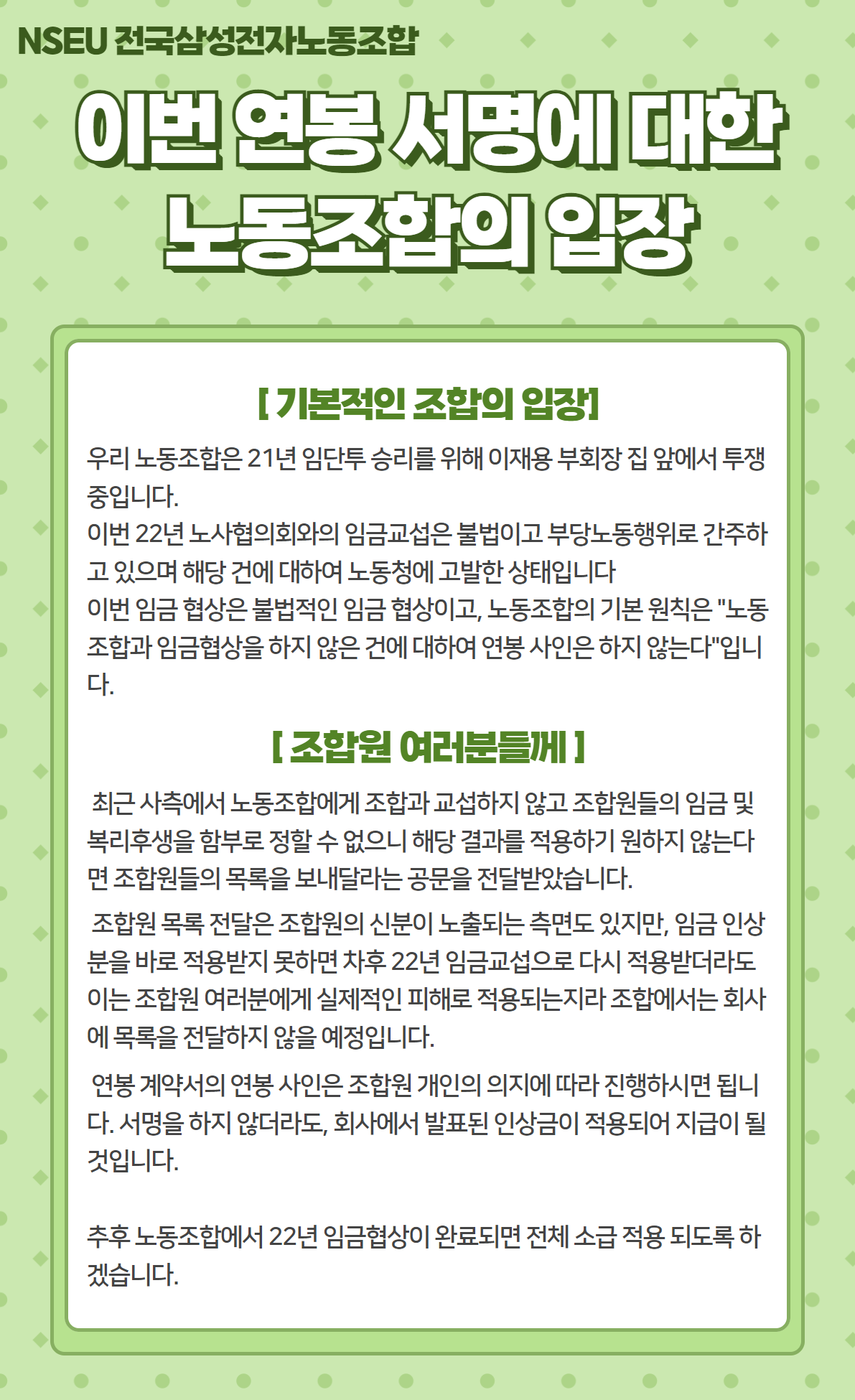 NSEU 전국삼성전자노동조합

이번 연봉 서명에 대한 노동조합의 입장

[ 기본적인 조합의 입장]

우리 노동조합은 21년 임단투 승리를 위해 이재용 부회장 집 앞에서 투쟁 중입니다.
이번 22년 노사협의회와의 임금교섭은 불법이고 부당노동행위로 간주하고 있으며 해당 건에 대하여 노동청에 고발한 상태입니다
이번 임금 협상은 불법적인 임금 협상이고, 노동조합의 기본 원칙은 "노동조합과 임금협상을 하지 않은 건에 대하여 연봉 사인은 하지 않는다"입니다.

[ 조합원 여러분들께 ]

최근 사측에서 노동조합에게 조합과 교섭하지 않고 조합원들의 임금 및 복리후생을 함부로 정할 수 없으니 해당 결과를 적용하기 원하지 않는다면 조합원들의 목록을 보내달라는 공문을 전달받았습니다.

조합원 목록 전달은 조합원의 신분이 노출되는 측면도 있지만, 임금 인상분을 바로 적용받지 못하면 차후 22년 임금교섭으로 다시 적용받더라도 이는 조합원 여러분에게 실제적인 피해로 적용되는지라 조합에서는 회사에 목록을 전달하지 않을 예정입니다.

연봉 계약서의 연봉 사인은 조합원 개인의 의지에 따라 진행하시면 됩니다. 서명을 하지 않더라도, 회사에서 발표된 인상금이 적용되어 지급이 될 것입니다.

추후 노동조합에서 22년 임금협상이 완료되면 전체 소급 적용 되도록 하겠습니다.